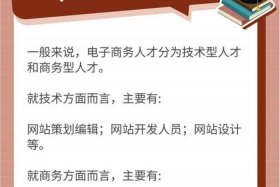 一般来说，电子商务人才分为技术型人才和商务型人才。

就技术方面而言，主要有:

网站策划编辑；网站开发人员；网站设计等。

就商务方面而言，主要有: